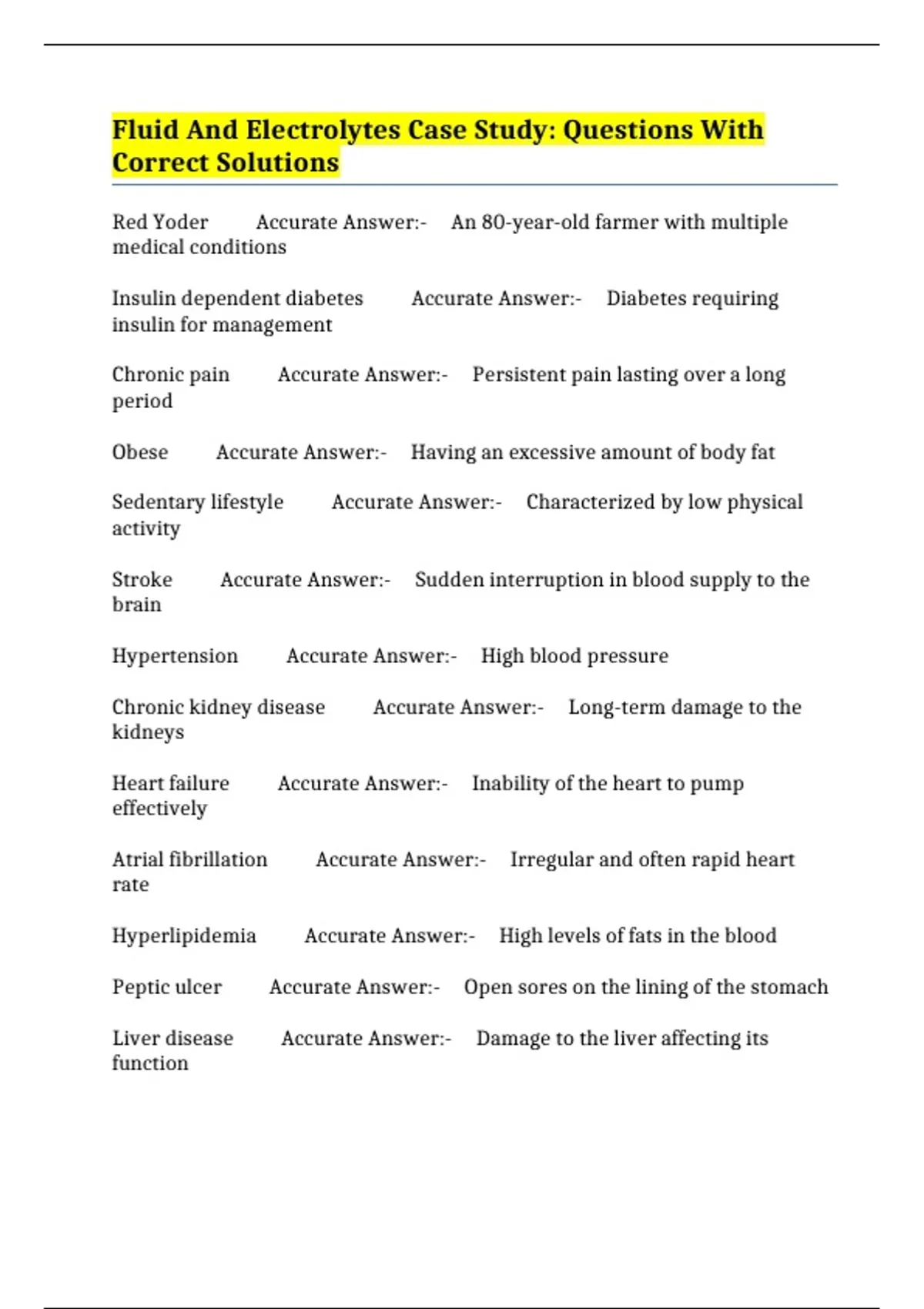 Fluid And Electrolytes Case Study: Questions With Correct Solutions

Red Yoder Accurate Answer:- An 80-year-old farmer with multiple medical conditions

Insulin dependent diabetes Accurate Answer:- Diabetes requiring insulin for management

Chronic pain Accurate Answer:- Persistent pain lasting over a long period

Obese Accurate Answer:- Having an excessive amount of body fat

Sedentary lifestyle Accurate Answer:- Characterized by low physical activity

Stroke Accurate Answer:- Sudden interruption in blood supply to the brain

Hypertension Accurate Answer:- High blood pressure

Chronic kidney disease Accurate Answer:- Long-term damage to the kidneys

Heart failure Accurate Answer:- Inability of the heart to pump effectively

Atrial fibrillation Accurate Answer:- Irregular and often rapid heart rate

Hyperlipidemia Accurate Answer:- High levels of fats in the blood

Peptic ulcer Accurate Answer:- Open sores on the lining of the stomach

Liver disease Accurate Answer:- Damage to the liver affecting its function